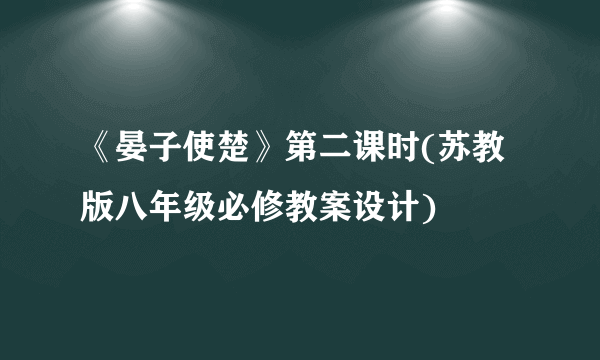 《晏子使楚》第二课时(苏教版八年级必修教案设计)